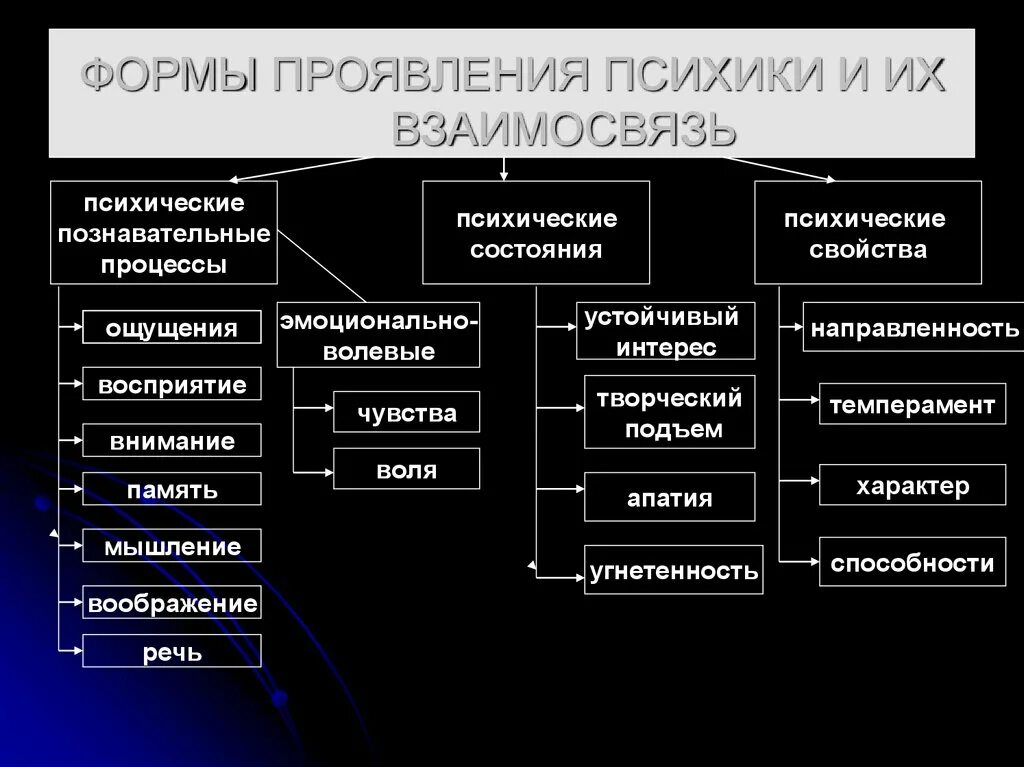 ФОРМЫ ПРОЯВЛЕНИЯ ПСИХИКИ И ИХ ВЗАИМОСВЯЗЬ

психические познавательные процессы

ощущения

восприятие

внимание

память

мышление

воображение

речь

эмоционально-волевые

чувства

воля

психические состояния

устойчивый интерес

творческий подъем

апатия

угнетенность

психические свойства

направленность

темперамент

характер

способности